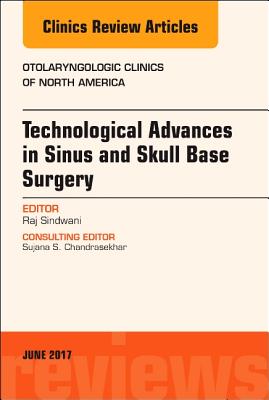 Clinics Review Articles

OTOLARYNGOLOGIC CLINICS
OF NORTH AMERICA

Technological Advances in Sinus and Skull Base Surgery

EDITOR
Raj Sindwani

CONSULTING EDITOR
Sujana S. Chandrasekhar

JUNE 2017

reviews